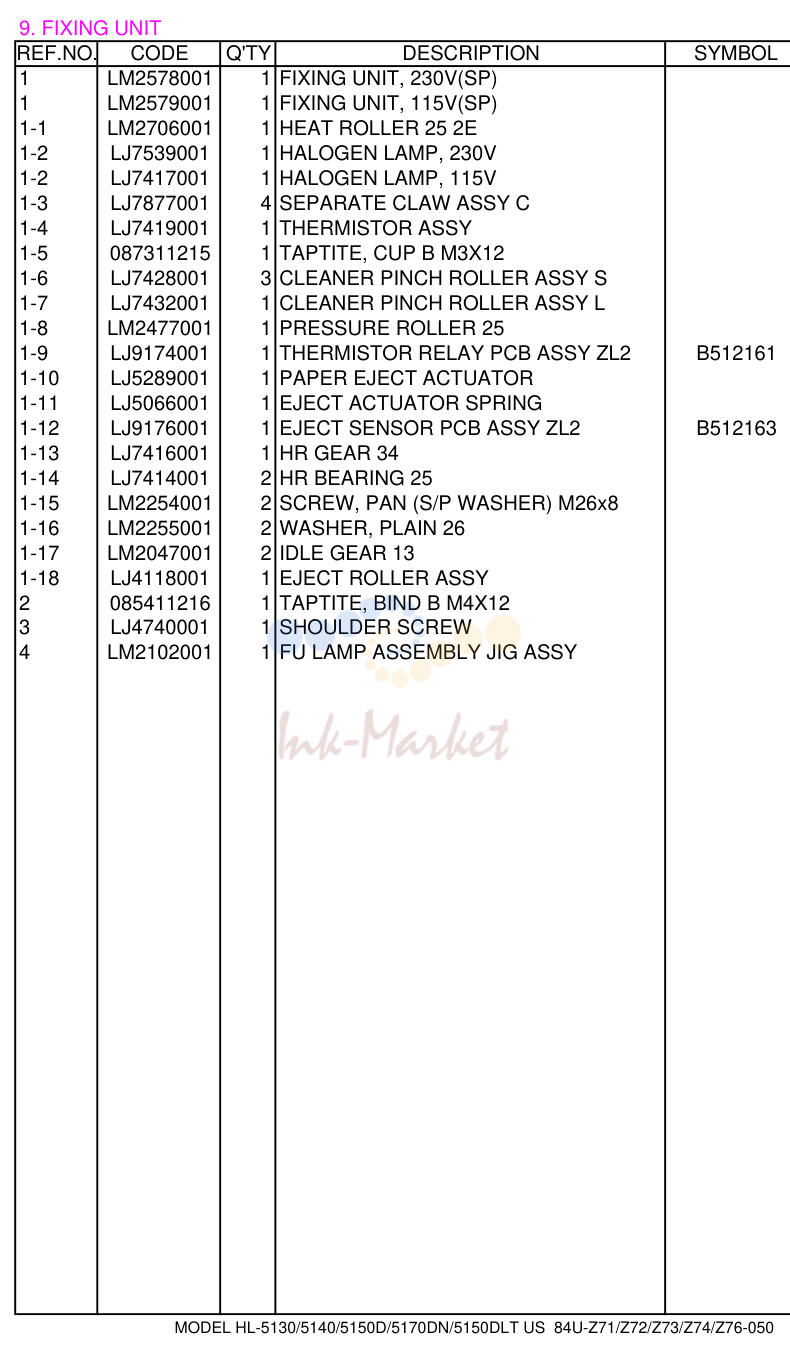 9. FIXING UNIT

| REF.NO. | CODE | Q'TY | DESCRIPTION | SYMBOL |
|---|---|---|---|---|
| 1 | LM2578001 | 1 | FIXING UNIT, 230V(SP) | |
| 1 | LM2579001 | 1 | FIXING UNIT, 115V(SP) | |
| 1-1 | LM2706001 | 1 | HEAT ROLLER 25 2E | |
| 1-2 | LJ7539001 | 1 | HALOGEN LAMP, 230V | |
| 1-2 | LJ7417001 | 1 | HALOGEN LAMP, 115V | |
| 1-3 | LJ7877001 | 4 | SEPARATE CLAW ASSY C | |
| 1-4 | LJ7419001 | 1 | THERMISTOR ASSY | |
| 1-5 | 087311215 | 1 | TAPTITE, CUP B M3X12 | |
| 1-6 | LJ7428001 | 3 | CLEANER PINCH ROLLER ASSY S | |
| 1-7 | LJ7432001 | 1 | CLEANER PINCH ROLLER ASSY L | |
| 1-8 | LM2477001 | 1 | PRESSURE ROLLER 25 | |
| 1-9 | LJ9174001 | 1 | THERMISTOR RELAY PCB ASSY ZL2 | B512161 |
| 1-10 | LJ5289001 | 1 | PAPER EJECT ACTUATOR | |
| 1-11 | LJ5066001 | 1 | EJECT ACTUATOR SPRING | |
| 1-12 | LJ9176001 | 1 | EJECT SENSOR PCB ASSY ZL2 | B512163 |
| 1-13 | LJ7416001 | 1 | HR GEAR 34 | |
| 1-14 | LJ7414001 | 2 | HR BEARING 25 | |
| 1-15 | LM2254001 | 2 | SCREW, PAN (S/P WASHER) M26x8 | |
| 1-16 | LM2255001 | 2 | WASHER, PLAIN 26 | |
| 1-17 | LM2047001 | 2 | IDLE GEAR 13 | |
| 1-18 | LJ4118001 | 1 | EJECT ROLLER ASSY | |
| 2 | 085411216 | 1 | TAPTITE, BIND B M4X12 | |
| 3 | LJ4740001 | 1 | SHOULDER SCREW | |
| 4 | LM2102001 | 1 | FU LAMP ASSEMBLY JIG ASSY | |

MODEL HL-5130/5140/5150D/5170DN/5150DLT US 84U-Z71/Z72/Z73/Z74/Z76-050

Ink-Market